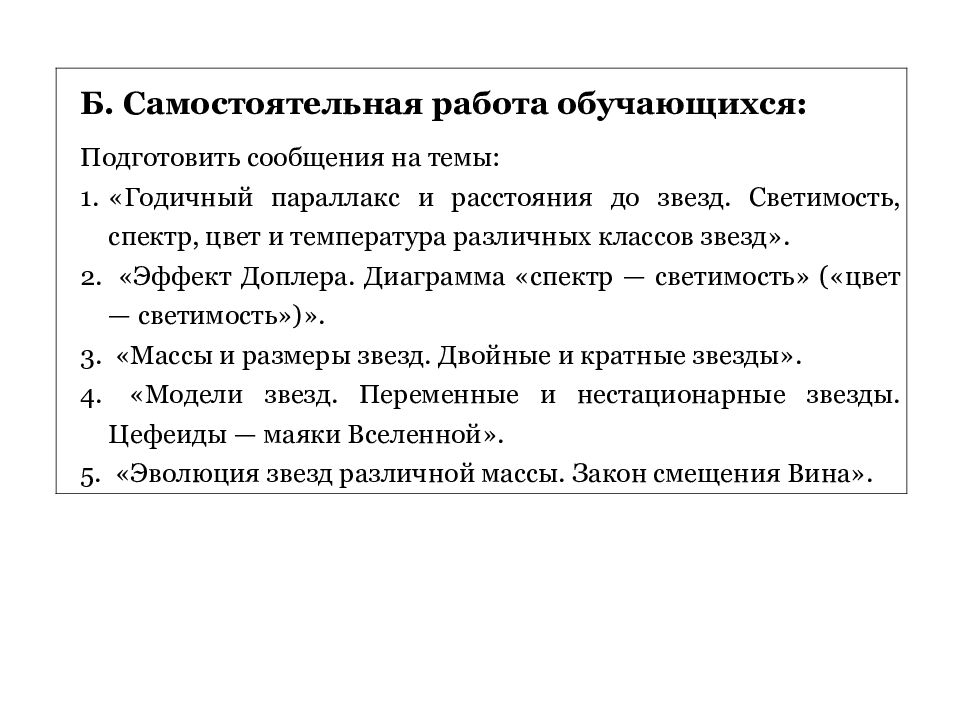 Б. Самостоятельная работа обучающихся:

Подготовить сообщения на темы:

1. «Годичный параллакс и расстояния до звезд. Светимость, спектр, цвет и температура различных классов звезд».

2. «Эффект Доплера. Диаграмма «спектр — светимость» («цвет — светимость»)».

3. «Массы и размеры звезд. Двойные и кратные звезды».

4. «Модели звезд. Переменные и нестационарные звезды. Цефеиды — маяки Вселенной».

5. «Эволюция звезд различной массы. Закон смещения Вина».